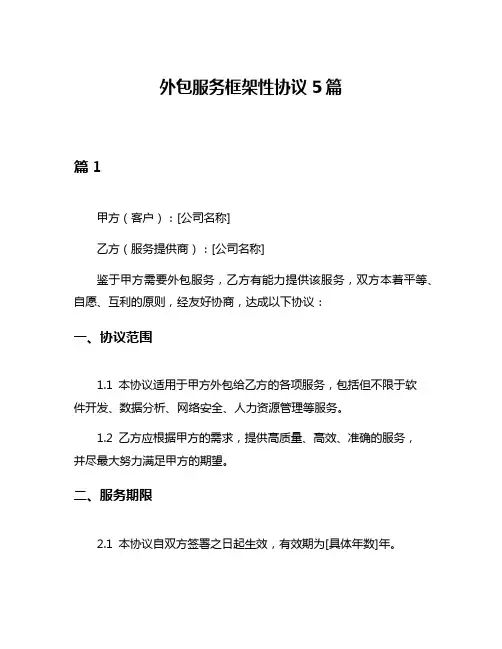 外包服务框架性协议 5 篇

篇 1

甲方（客户）：[公司名称]

乙方（服务提供商）：[公司名称]

鉴于甲方需要外包服务，乙方有能力提供该服务，双方本着平等、自愿、互利的原则，经友好协商，达成以下协议：

一、协议范围

1.1 本协议适用于甲方外包给乙方的各项服务，包括但不限于软件开发、数据分析、网络安全、人力资源管理等服务。

1.2 乙方应根据甲方的需求，提供高质量、高效、准确的服务，并尽最大努力满足甲方的期望。

二、服务期限

2.1 本协议自双方签署之日起生效，有效期为[具体年数]年。